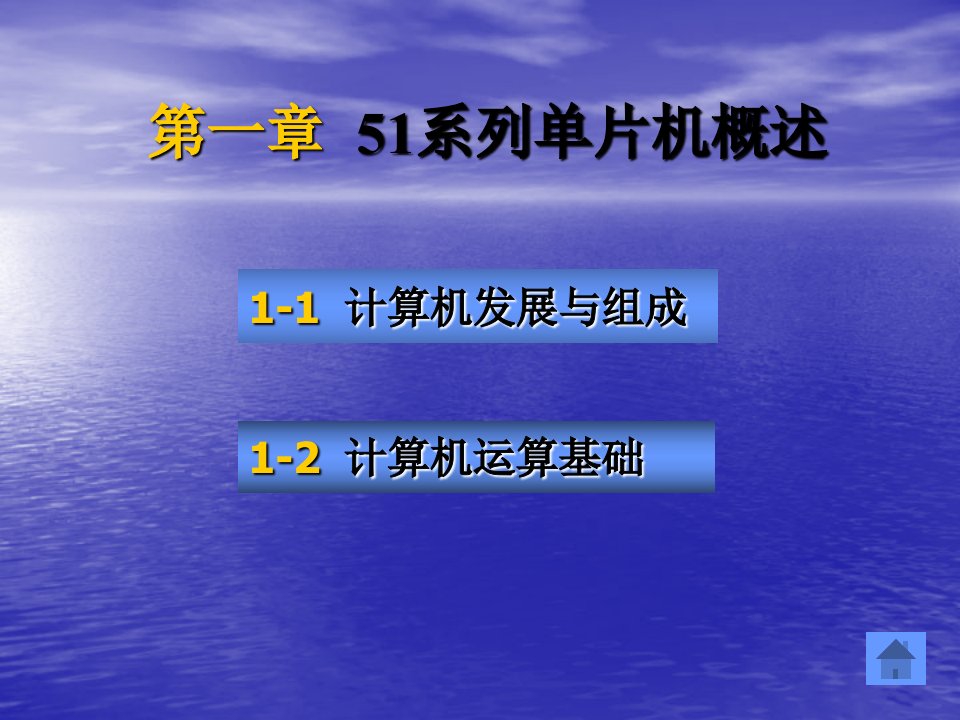 第一章 51系列单片机概述

1-1 计算机发展与组成

1-2 计算机运算基础